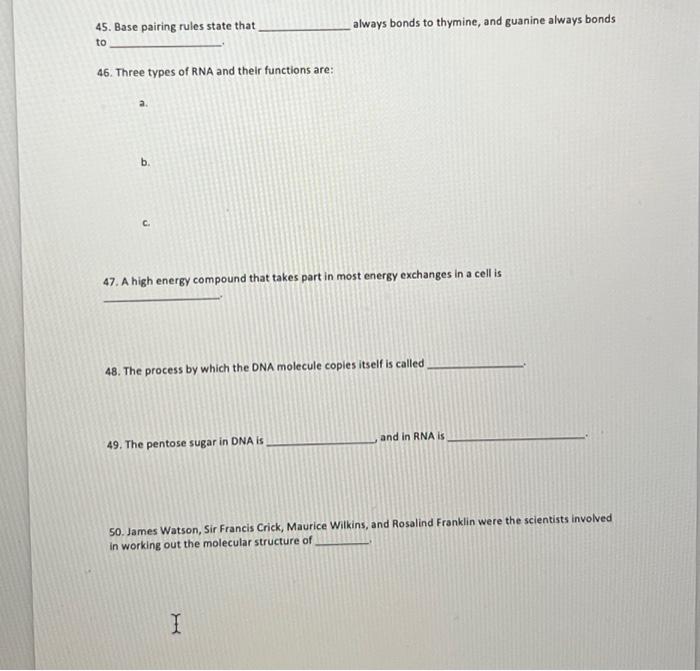 45. Base pairing rules state that ______________ always bonds to thymine, and guanine always bonds to ______________.

46. Three types of RNA and their functions are:

a.

b.

c.

47. A high energy compound that takes part in most energy exchanges in a cell is ______________.

48. The process by which the DNA molecule copies itself is called ______________.

49. The pentose sugar in DNA is ______________, and in RNA is ______________.

50. James Watson, Sir Francis Crick, Maurice Wilkins, and Rosalind Franklin were the scientists involved in working out the molecular structure of ________.